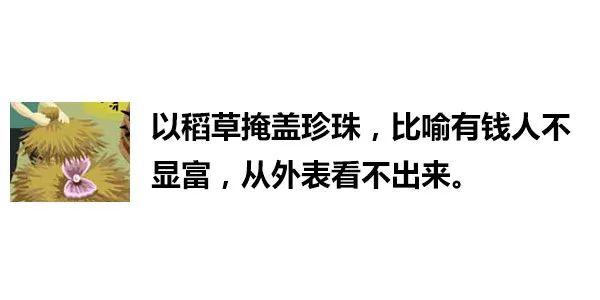 以稻草掩盖珍珠，比喻有钱人不显富，从外表看不出来。